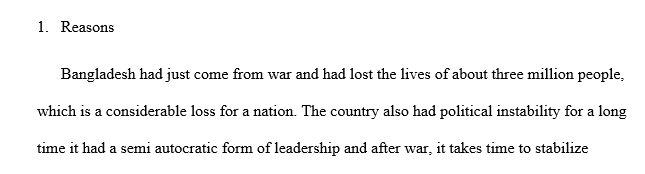 1. Reasons

Bangladesh had just come from war and had lost the lives of about three million people, which is a considerable loss for a nation. The country also had political instability for a long time it had a semi autocratic form of leadership and after war, it takes time to stabilize